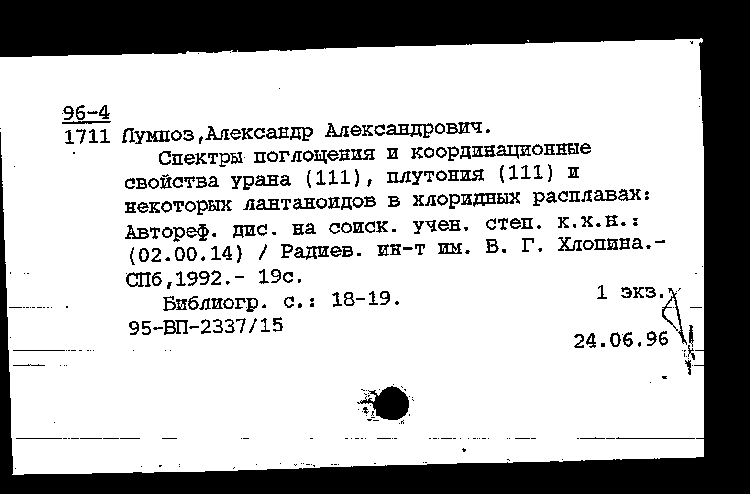 96-4
1711 Лумпоз,Александр Александрович.
Спектры поглощения и координационные свойства урана (111), плутония (111) и некоторых лантаноидов в хлоридных расплавах: Автореф. дис. на соиск. учен. степ. к.х.н.: (02.00.14) / Радиев. ин-т им. В. Г. Хлопина.- СПб,1992.- 19с.
Библиогр. с.: 18-19.
1 экз.
95-ВП-2337/15
24.06.96